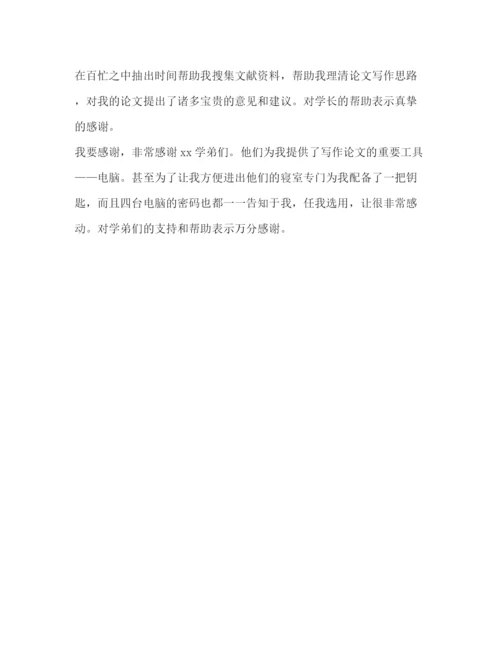 在百忙之中抽出时间帮助我搜集文献资料，帮助我理清论文写作思路，对我的论文提出了诸多宝贵的意见和建议。对学长的帮助表示真挚的感谢。

我要感谢，非常感谢 xx 学弟们。他们为我提供了写作论文的重要工具——电脑。甚至为了让我方便进出他们的寝室专门为我配备了一把钥匙，而且四台电脑的密码也都一一告知于我，任我选用，让很非常感动。对学弟们的支持和帮助表示万分感谢。